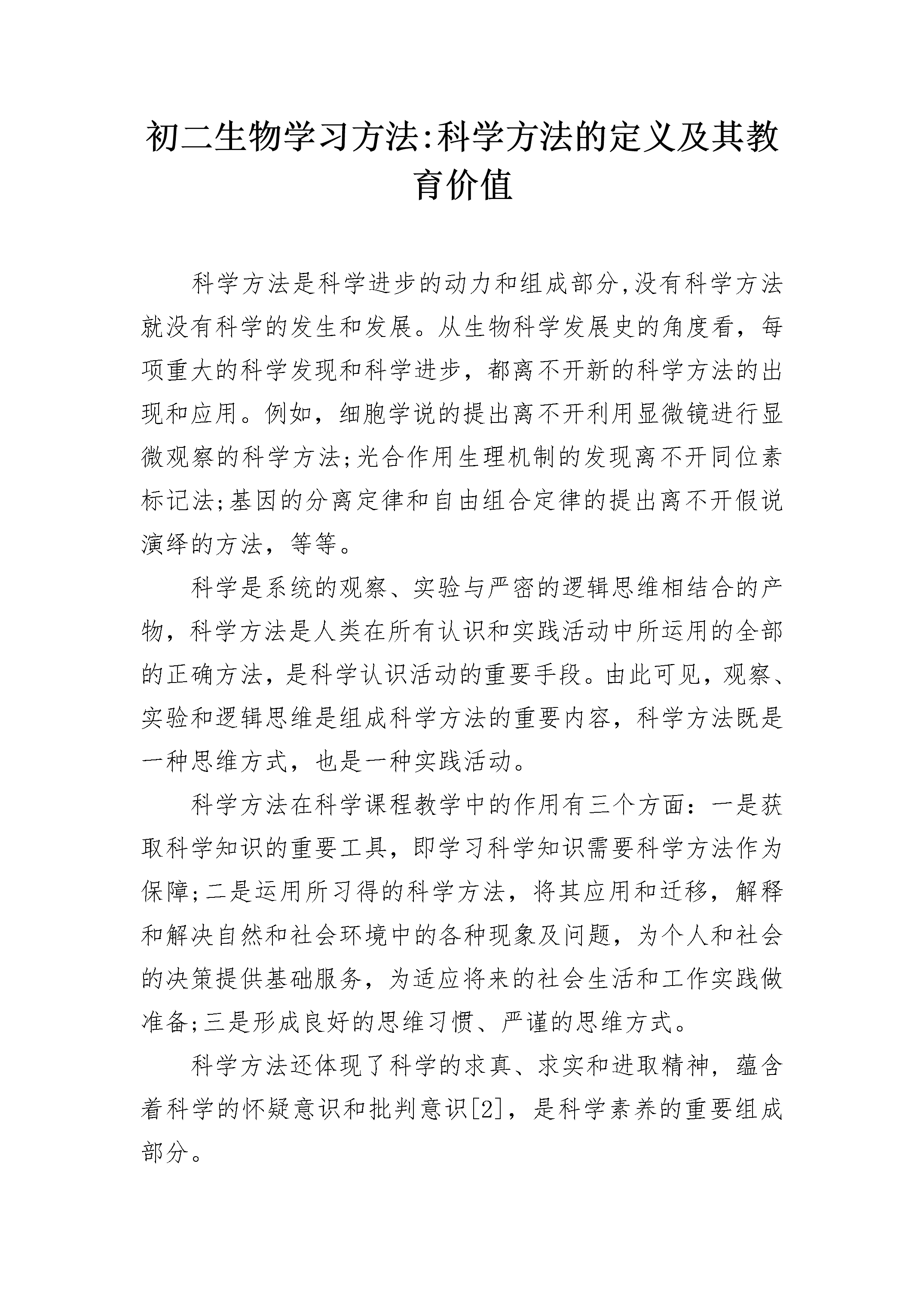 初二生物学习方法:科学方法的定义及其教育价值

科学方法是科学进步的动力和组成部分,没有科学方法就没有科学的发生和发展。从生物科学发展史的角度看，每项重大的科学发现和科学进步，都离不开新的科学方法的出现和应用。例如，细胞学说的提出离不开利用显微镜进行显微观察的科学方法;光合作用生理机制的发现离不开同位素标记法;基因的分离定律和自由组合定律的提出离不开假说演绎的方法，等等。

科学是系统的观察、实验与严密的逻辑思维相结合的产物，科学方法是人类在所有认识和实践活动中所运用的全部的正确方法，是科学认识活动的重要手段。由此可见，观察、实验和逻辑思维是组成科学方法的重要内容，科学方法既是一种思维方式，也是一种实践活动。

科学方法在科学课程教学中的作用有三个方面：一是获取科学知识的重要工具，即学习科学知识需要科学方法作为保障;二是运用所习得的科学方法，将其应用和迁移，解释和解决自然和社会环境中的各种现象及问题，为个人和社会的决策提供基础服务，为适应将来的社会生活和工作实践做准备;三是形成良好的思维习惯、严谨的思维方式。

科学方法还体现了科学的求真、求实和进取精神，蕴含着科学的怀疑意识和批判意识[2]，是科学素养的重要组成部分。